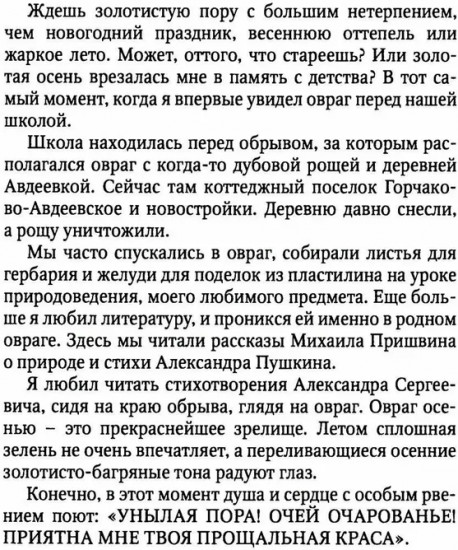 Ждешь золотистую пору с большим нетерпением, чем новогодний праздник, весеннюю оттепель или жаркое лето. Может, оттого, что стареешь? Или золотая осень врезалась мне в память с детства? В тот самый момент, когда я впервые увидел овраг перед нашей школой.

Школа находилась перед обрывом, за которым располагался овраг с когда-то дубовой рощей и деревней Авдеевкой. Сейчас там коттеджный поселок Горчаково-Авдеевское и новостройки. Деревню давно снесли, а рощу уничтожили.

Мы часто спускались в овраг, собирали листья для гербария и желуди для поделок из пластилина на уроке природоведения, моего любимого предмета. Еще больше я любил литературу, и проникся ей именно в родном овраге. Здесь мы читали рассказы Михаила Пришвина о природе и стихи Александра Пушкина.

Я любил читать стихотворения Александра Сергеевича, сидя на краю обрыва, глядя на овраг. Овраг осенью – это прекраснейшее зрелище. Летом сплошная зелень не очень впечатляет, а переливающиеся осенние золотисто-багряные тона радуют глаз.

Конечно, в этот момент душа и сердце с особым рвением поют: «УНЫЛАЯ ПОРА! ОЧЕЙ ОЧАРОВАНЬЕ! ПРИЯТНА МНЕ ТВОЯ ПРОЩАЛЬНАЯ КРАСА».